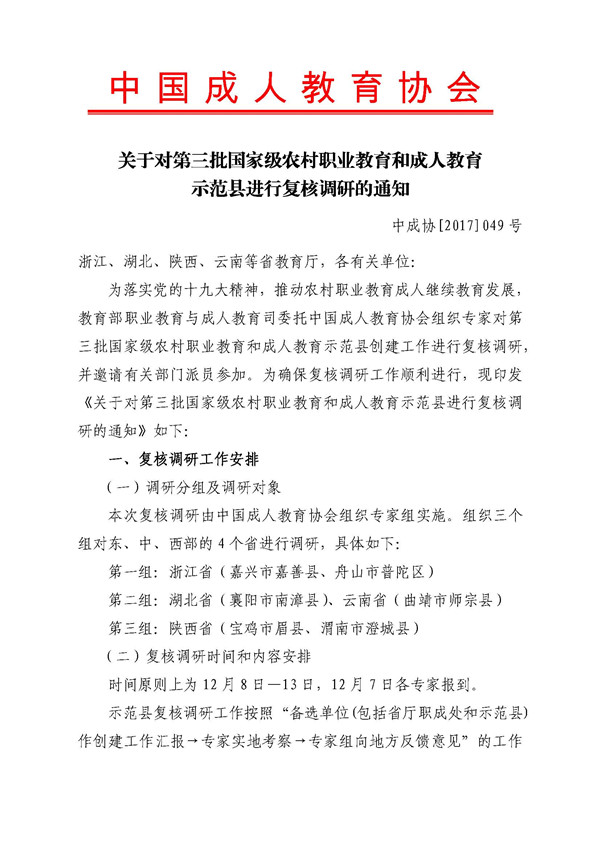 中国成人教育协会

关于对第三批国家级农村职业教育和成人教育示范县进行复核调研的通知

中成协[2017]049号

浙江、湖北、陕西、云南等省教育厅，各有关单位：

为落实党的十九大精神，推动农村职业教育成人继续教育发展，教育部职业教育与成人教育司委托中国成人教育协会组织专家对第三批国家级农村职业教育和成人教育示范县创建工作进行复核调研，并邀请有关部门派员参加。为确保复核调研工作顺利进行，现印发《关于对第三批国家级农村职业教育和成人教育示范县进行复核调研的通知》如下：

一、复核调研工作安排

（一）调研分组及调研对象

本次复核调研由中国成人教育协会组织专家组实施。组织三个组对东、中、西部的4个省进行调研，具体如下：

第一组：浙江省（嘉兴市嘉善县、舟山市普陀区）

第二组：湖北省（襄阳市南漳县）、云南省（曲靖市师宗县）

第三组：陕西省（宝鸡市眉县、渭南市澄城县）

（二）复核调研时间和内容安排

时间原则上为12月8日—13日，12月7日各专家报到。

示范县复核调研工作按照“备选单位(包括省厅职成处和示范县)作创建工作汇报→专家实地考察→专家组向地方反馈意见”的工作